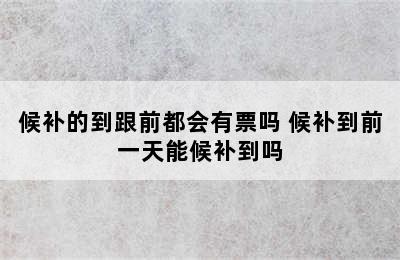 候补的到跟前都会有票吗 候补到前一天能候补到吗